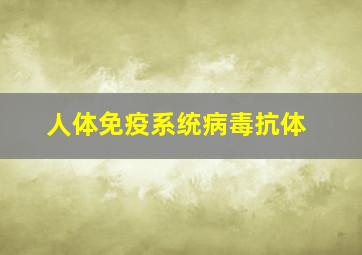 人体免疫系统病毒抗体